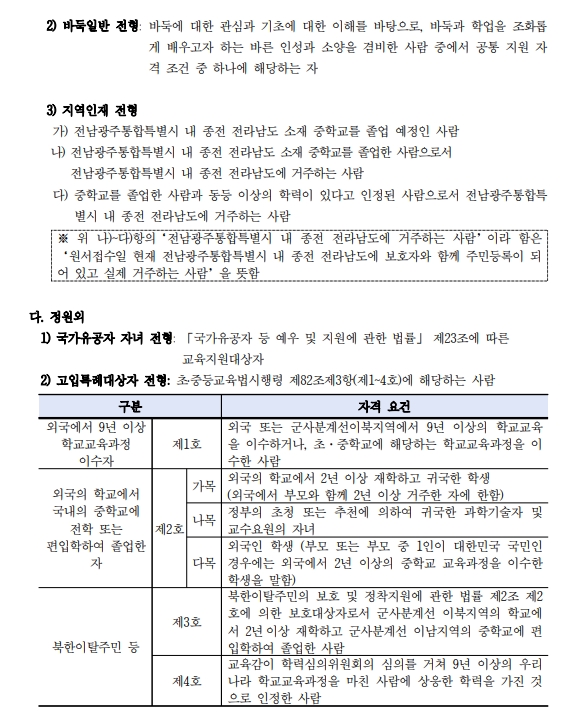 2) 바둑일반 전형: 바둑에 대한 관심과 기초에 대한 이해를 바탕으로, 바둑과 학업을 조화롭게 배우고자 하는 바른 인성과 소양을 겸비한 사람 중에서 공통 지원 자격 조건 중 하나에 해당하는 자

3) 지역인재 전형
가) 전남광주통합특별시 내 종전 전라남도 소재 중학교를 졸업 예정인 사람
나) 전남광주통합특별시 내 종전 전라남도 소재 중학교를 졸업한 사람으로서 전남광주통합특별시 내 종전 전라남도에 거주하는 사람
다) 중학교를 졸업한 사람과 동등 이상의 학력이 있다고 인정된 사람으로서 전남광주통합특별시 내 종전 전라남도에 거주하는 사람

※ 위 나)~다)항의 '전남광주통합특별시 내 종전 전라남도에 거주하는 사람' 이라 함은 '원서접수일 현재 전남광주통합특별시 내 종전 전라남도에 보호자와 함께 주민등록이 되어 있고 실제 거주하는 사람' 을 뜻함

다. 정원외
1) 국가유공자 자녀 전형: 「국가유공자 등 예우 및 지원에 관한 법률」 제23조에 따른 교육지원대상자
2) 고입특례대상자 전형: 초·중등교육법시행령 제82조제3항(제1~4호)에 해당하는 사람

| 구분 | | | 자격 요건 |
|---|---|---|---|
| 외국에서 9년 이상 학교교육과정 이수자 | 제1호 | | 외국 또는 군사분계선이북지역에서 9년 이상의 학교교육을 이수하거나, 초·중학교에 해당하는 학교교육과정을 이수한 사람 |
| 외국의 학교에서 국내의 중학교에 전학 또는 편입학하여 졸업한 자 | 제2호 | 가목 | 외국의 학교에서 2년 이상 재학하고 귀국한 학생 (외국에서 부모와 함께 2년 이상 거주한 자에 한함) |
| | | 나목 | 정부의 초청 또는 추천에 의하여 귀국한 과학기술자 및 교수요원의 자녀 |
| | | 다목 | 외국인 학생 (부모 또는 부모 중 1인이 대한민국 국민인 경우에는 외국에서 2년 이상의 중학교 교육과정을 이수한 학생을 말함) |
| 북한이탈주민 등 | 제3호 | | 북한이탈주민의 보호 및 정착지원에 관한 법률 제2조 제2호에 의한 보호대상자로서 군사분계선 이북지역의 학교에서 2년이상 재학하고 군사분계선 이남지역의 중학교에 편입학하여 졸업한 사람 |
| | 제4호 | | 교육감이 학력심의위원회의 심의를 거쳐 9년 이상의 우리나라 학교교육과정을 마친 사람에 상응한 학력을 가진 것으로 인정한 사람 |